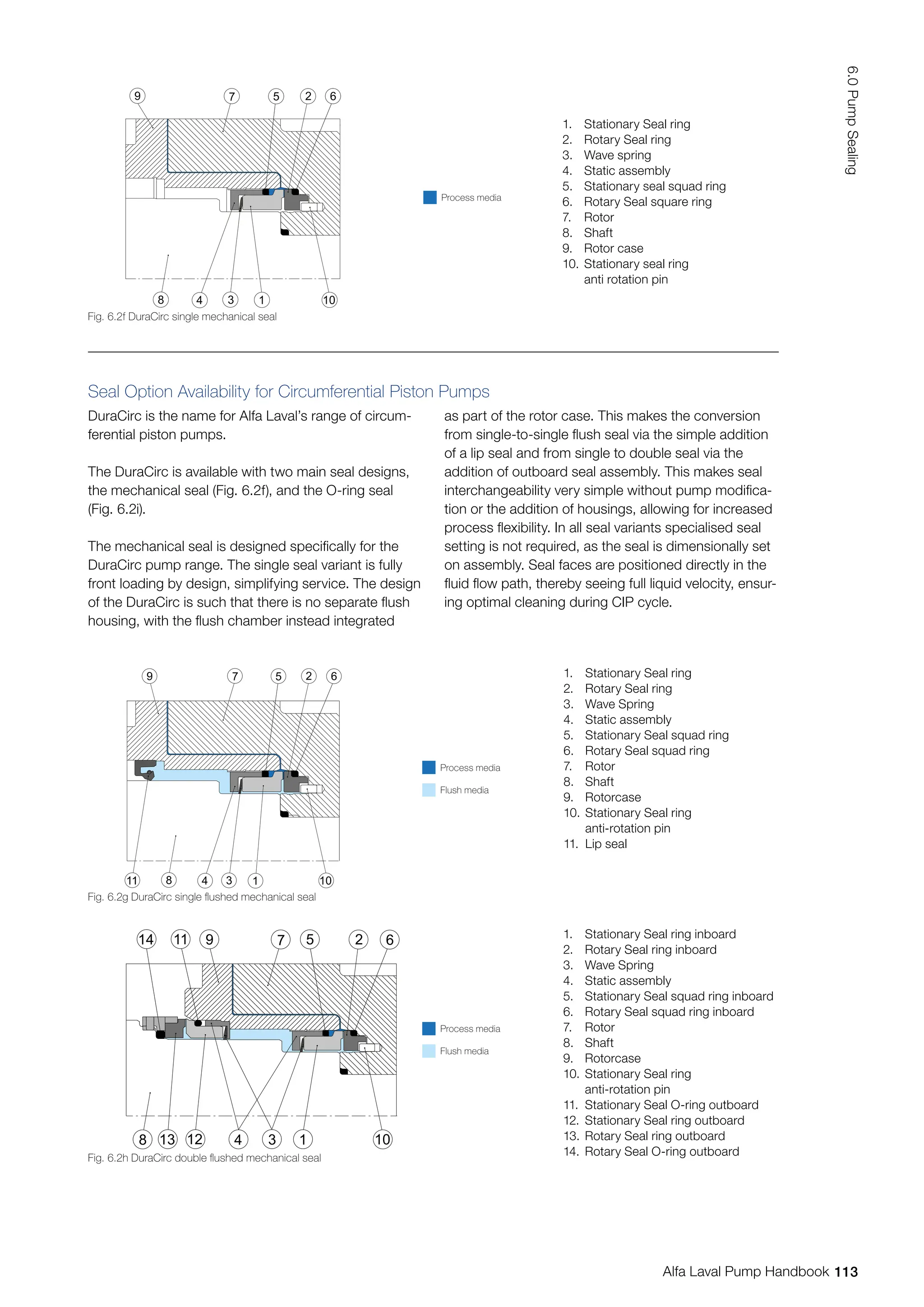 6.0 Pump Sealing

9 7 5 2 6

8 4 3 1 10

Fig. 6.2f DuraCirc single mechanical seal

Process media

1. Stationary Seal ring
2. Rotary Seal ring
3. Wave spring
4. Static assembly
5. Stationary seal squad ring
6. Rotary Seal square ring
7. Rotor
8. Shaft
9. Rotor case
10. Stationary seal ring anti rotation pin

Seal Option Availability for Circumferential Piston Pumps

DuraCirc is the name for Alfa Laval's range of circumferential piston pumps.

The DuraCirc is available with two main seal designs, the mechanical seal (Fig. 6.2f), and the O-ring seal (Fig. 6.2i).

The mechanical seal is designed specifically for the DuraCirc pump range. The single seal variant is fully front loading by design, simplifying service. The design of the DuraCirc is such that there is no separate flush housing, with the flush chamber instead integrated as part of the rotor case. This makes the conversion from single-to-single flush seal via the simple addition of a lip seal and from single to double seal via the addition of outboard seal assembly. This makes seal interchangeability very simple without pump modification or the addition of housings, allowing for increased process flexibility. In all seal variants specialised seal setting is not required, as the seal is dimensionally set on assembly. Seal faces are positioned directly in the fluid flow path, thereby seeing full liquid velocity, ensuring optimal cleaning during CIP cycle.

9 7 5 2 6

11 8 4 3 1 10

Fig. 6.2g DuraCirc single flushed mechanical seal

Process media

Flush media

1. Stationary Seal ring
2. Rotary Seal ring
3. Wave Spring
4. Static assembly
5. Stationary Seal squad ring
6. Rotary Seal squad ring
7. Rotor
8. Shaft
9. Rotorcase
10. Stationary Seal ring anti-rotation pin
11. Lip seal

14 11 9 7 5 2 6

8 13 12 4 3 1 10

Fig. 6.2h DuraCirc double flushed mechanical seal

Process media

Flush media

1. Stationary Seal ring inboard
2. Rotary Seal ring inboard
3. Wave Spring
4. Static assembly
5. Stationary Seal squad ring inboard
6. Rotary Seal squad ring inboard
7. Rotor
8. Shaft
9. Rotorcase
10. Stationary Seal ring anti-rotation pin
11. Stationary Seal O-ring outboard
12. Stationary Seal ring outboard
13. Rotary Seal ring outboard
14. Rotary Seal O-ring outboard

Alfa Laval Pump Handbook 113